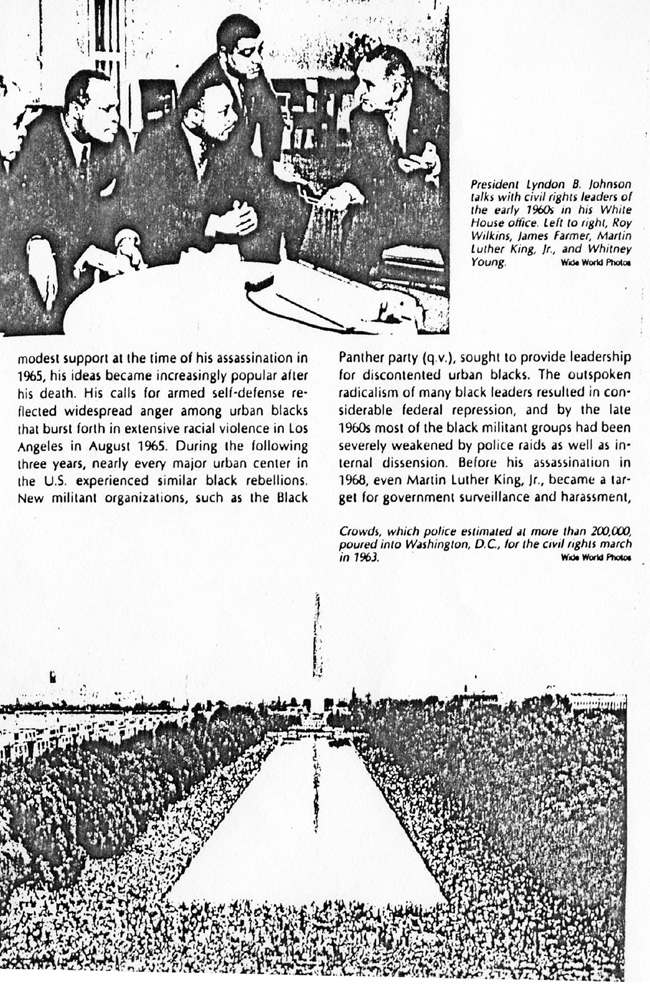 President Lyndon B. Johnson talks with civil rights leaders of the early 1960s in his White House office. Left to right, Roy Wilkins, James Farmer, Martin Luther King, Jr., and Whitney Young. Wide World Photos

modest support at the time of his assassination in 1965, his ideas became increasingly popular after his death. His calls for armed self-defense reflected widespread anger among urban blacks that burst forth in extensive racial violence in Los Angeles in August 1965. During the following three years, nearly every major urban center in the U.S. experienced similar black rebellions. New militant organizations, such as the Black Panther party (q.v.), sought to provide leadership for discontented urban blacks. The outspoken radicalism of many black leaders resulted in considerable federal repression, and by the late 1960s most of the black militant groups had been severely weakened by police raids as well as internal dissension. Before his assassination in 1968, even Martin Luther King, Jr., became a target for government surveillance and harassment,

Crowds, which police estimated at more than 200,000, poured into Washington, D.C., for the civil rights march in 1963. Wide World Photos